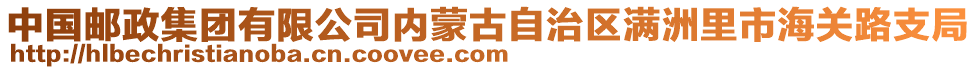 中国邮政集团有限公司内蒙古自治区满洲里市海关路支局
http://hlbechristianoba.cn.coovee.com